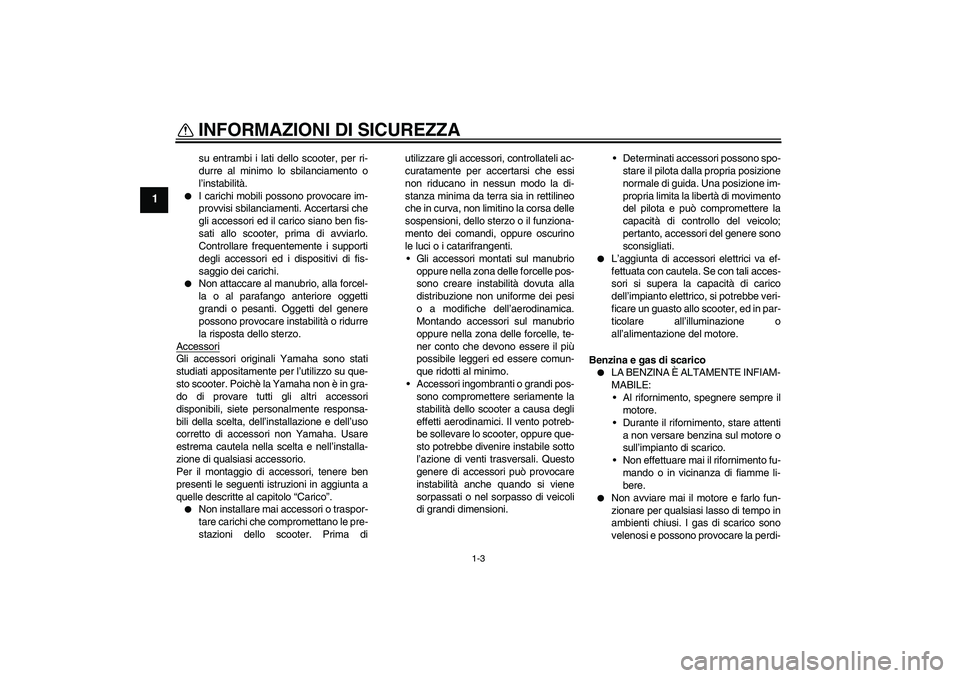 INFORMAZIONI DI SICUREZZA

1

su entrambi i lati dello scooter, per ridurre al minimo lo sbilanciamento o l'instabilità.
● I carichi mobili possono provocare improvvisi sbilanciamenti. Accertarsi che gli accessori ed il carico siano ben fissati allo scooter, prima di avviarlo. Controllare frequentemente i supporti degli accessori ed i dispositivi di fissaggio dei carichi.
● Non attaccare al manubrio, alla forcella o al parafango anteriore oggetti grandi o pesanti. Oggetti del genere possono provocare instabilità o ridurre la risposta dello sterzo.

Accessori
Gli accessori originali Yamaha sono stati studiati appositamente per l'utilizzo su questo scooter. Poichè la Yamaha non è in grado di provare tutti gli altri accessori disponibili, siete personalmente responsabili della scelta, dell'installazione e dell'uso corretto di accessori non Yamaha. Usare estrema cautela nella scelta e nell'installazione di qualsiasi accessorio.
Per il montaggio di accessori, tenere ben presenti le seguenti istruzioni in aggiunta a quelle descritte al capitolo "Carico".
● Non installare mai accessori o trasportare carichi che compromettano le prestazioni dello scooter. Prima di utilizzare gli accessori, controllateli accuratamente per accertarsi che essi non riducano in nessun modo la distanza minima da terra sia in rettilineo che in curva, non limitino la corsa delle sospensioni, dello sterzo o il funzionamento dei comandi, oppure oscurino le luci o i catarifrangenti.
• Gli accessori montati sul manubrio oppure nella zona delle forcelle possono creare instabilità dovuta alla distribuzione non uniforme dei pesi o a modifiche dell'aerodinamica. Montando accessori sul manubrio oppure nella zona delle forcelle, tener conto che devono essere il più possibile leggeri ed essere comunque ridotti al minimo.
• Accessori ingombranti o grandi possono compromettere seriamente la stabilità dello scooter a causa degli effetti aerodinamici. Il vento potrebbe sollevare lo scooter, oppure questo potrebbe divenire instabile sotto l'azione di venti trasversali. Questo genere di accessori può provocare instabilità anche quando si viene sorpassati o nel sorpasso di veicoli di grandi dimensioni.
• Determinati accessori possono spostare il pilota dalla propria posizione normale di guida. Una posizione impropria limita la libertà di movimento del pilota e può compromettere la capacità di controllo del veicolo; pertanto, accessori del genere sono sconsigliati.
● L'aggiunta di accessori elettrici va effettuata con cautela. Se con tali accessori si supera la capacità di carico dell'impianto elettrico, si potrebbe verificare un guasto allo scooter, ed in particolare all'illuminazione o all'alimentazione del motore.

Benzina e gas di scarico
● LA BENZINA È ALTAMENTE INFIAMMABILE:
• Al rifornimento, spegnere sempre il motore.
• Durante il rifornimento, stare attenti a non versare benzina sul motore o sull'impianto di scarico.
• Non effettuare mai il rifornimento fumando o in vicinanza di fiamme libere.
● Non avviare mai il motore e farlo funzionare per qualsiasi lasso di tempo in ambienti chiusi. I gas di scarico sono velenosi e possono provocare la perdi-

1-3

carmanualsonline.info